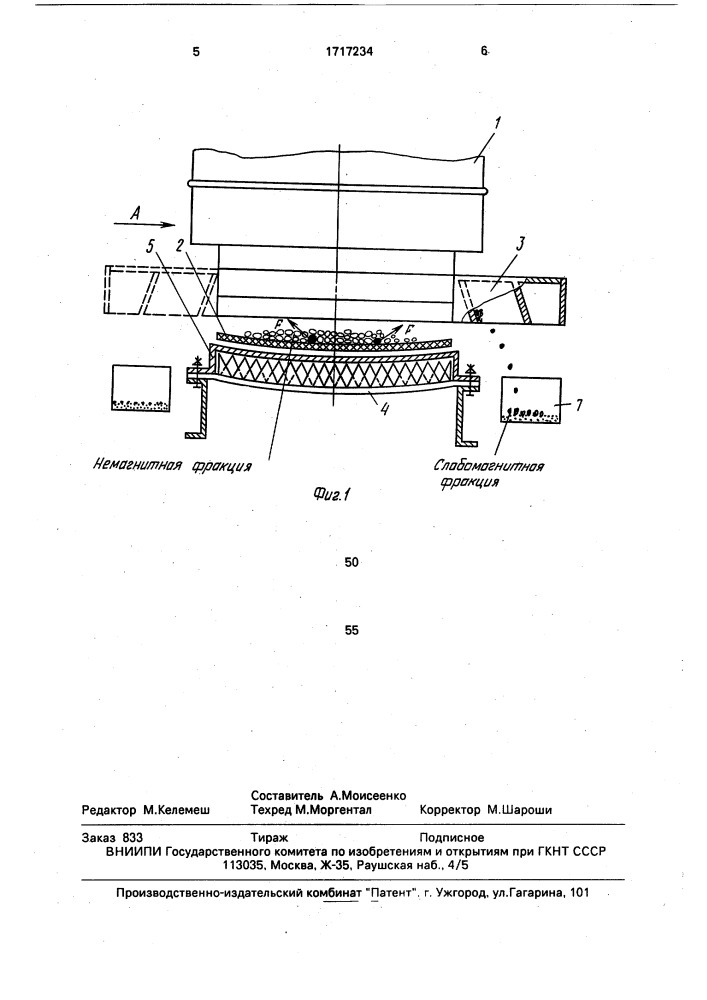 5 1717234 6

1

A

5 2

3

F F

4

7

Немагнитная фракция

Слабомагнитная фракция

Фиг.1

50

55

Составитель А.Моисеенко
Редактор М.Келемеш Техред М.Моргентал Корректор М.Шароши

Заказ 833 Тираж Подписное
ВНИИПИ Государственного комитета по изобретениям и открытиям при ГКНТ СССР
113035, Москва, Ж-35, Раушская наб., 4/5

Производственно-издательский комбинат "Патент", г. Ужгород, ул.Гагарина, 101